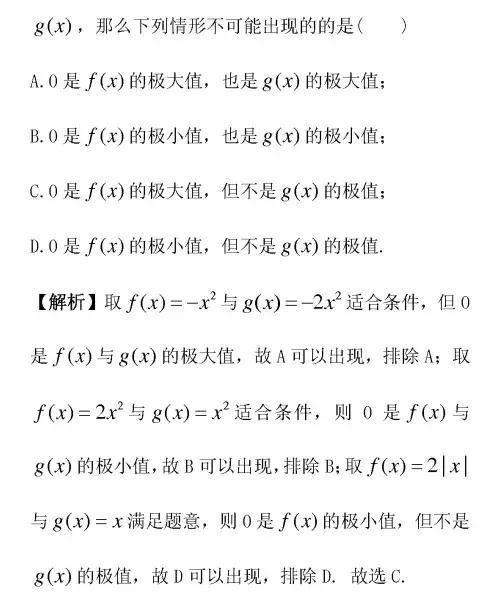 $g(x)$，那么下列情形不可能出现的的是(　　)

A. 0 是 $f(x)$ 的极大值，也是 $g(x)$ 的极大值；

B. 0 是 $f(x)$ 的极小值，也是 $g(x)$ 的极小值；

C. 0 是 $f(x)$ 的极大值，但不是 $g(x)$ 的极值；

D. 0 是 $f(x)$ 的极小值，但不是 $g(x)$ 的极值.

【解析】取 $f(x)=-x^2$ 与 $g(x)=-2x^2$ 适合条件，但 0 是 $f(x)$ 与 $g(x)$ 的极大值，故 A 可以出现，排除 A；取 $f(x)=2x^2$ 与 $g(x)=x^2$ 适合条件，则 0 是 $f(x)$ 与 $g(x)$ 的极小值，故 B 可以出现，排除 B；取 $f(x)=2|x|$ 与 $g(x)=x$ 满足题意，则 0 是 $f(x)$ 的极小值，但不是 $g(x)$ 的极值，故 D 可以出现，排除 D. 故选 C.